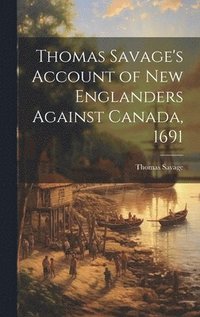 Thomas Savage's Account of New Englanders Against Canada, 1691

Thomas Savage